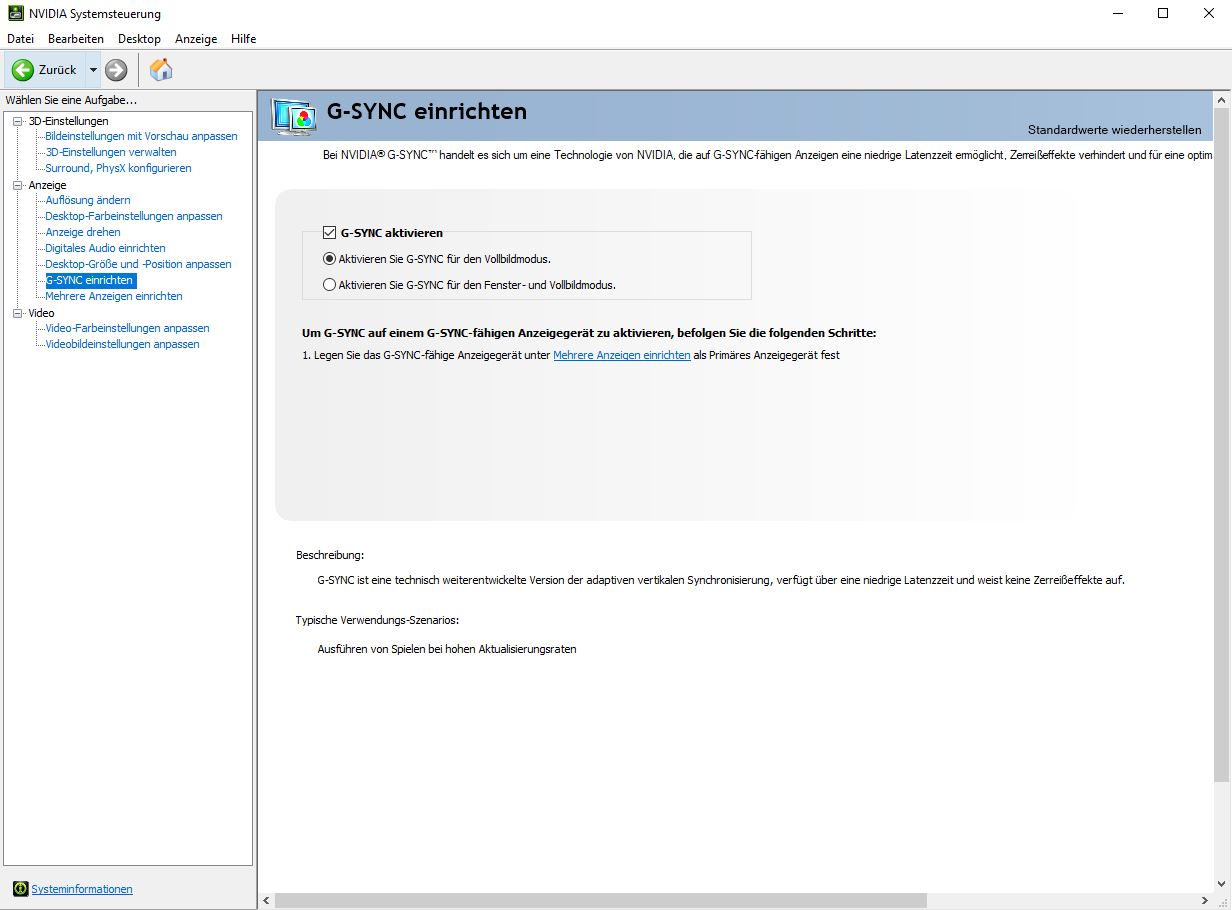 NVIDIA Systemsteuerung

Datei Bearbeiten Desktop Anzeige Hilfe

Zurück

Wählen Sie eine Aufgabe...

3D-Einstellungen
Bildeinstellungen mit Vorschau anpassen
3D-Einstellungen verwalten
Surround, PhysX konfigurieren
Anzeige
Auflösung ändern
Desktop-Farbeinstellungen anpassen
Anzeige drehen
Digitales Audio einrichten
Desktop-Größe und -Position anpassen
G-SYNC einrichten
Mehrere Anzeigen einrichten
Video
Video-Farbeinstellungen anpassen
Videobildeinstellungen anpassen

Systeminformationen

G-SYNC einrichten

Standardwerte wiederherstellen

Bei NVIDIA® G-SYNC™ handelt es sich um eine Technologie von NVIDIA, die auf G-SYNC-fähigen Anzeigen eine niedrige Latenzzeit ermöglicht, Zerreißeffekte verhindert und für eine optim

G-SYNC aktivieren

Aktivieren Sie G-SYNC für den Vollbildmodus.

Aktivieren Sie G-SYNC für den Fenster- und Vollbildmodus.

Um G-SYNC auf einem G-SYNC-fähigen Anzeigegerät zu aktivieren, befolgen Sie die folgenden Schritte:

1. Legen Sie das G-SYNC-fähige Anzeigegerät unter Mehrere Anzeigen einrichten als Primäres Anzeigegerät fest

Beschreibung:

G-SYNC ist eine technisch weiterentwickelte Version der adaptiven vertikalen Synchronisierung, verfügt über eine niedrige Latenzzeit und weist keine Zerreißeffekte auf.

Typische Verwendungs-Szenarios:

Ausführen von Spielen bei hohen Aktualisierungsraten